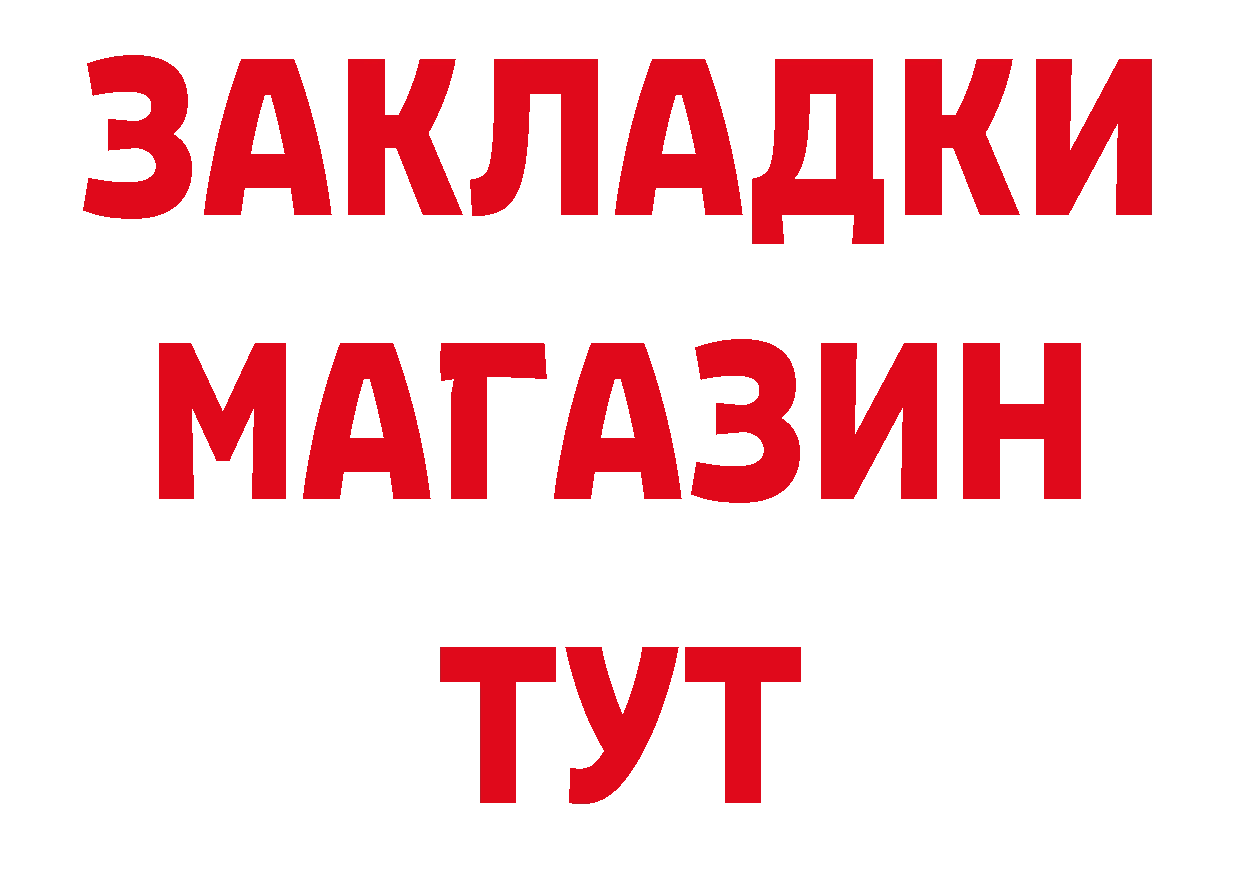 ЗАКЛАДКИ
МАГАЗИН
ТУТ